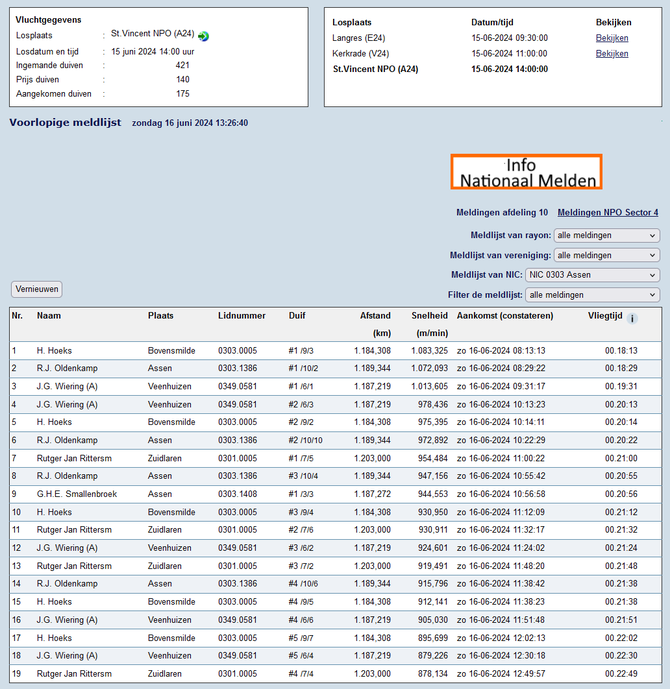 Vluchtgegevens
Losplaats : St.Vincent NPO (A24)
Losdatum en tijd : 15 juni 2024 14:00 uur
Ingemande duiven : 421
Prijs duiven : 140
Aangekomen duiven : 175

| Losplaats | Datum/tijd | Bekijken |
|---|---|---|
| Langres (E24) | 15-06-2024 09:30:00 | Bekijken |
| Kerkrade (V24) | 15-06-2024 11:00:00 | Bekijken |
| St.Vincent NPO (A24) | 15-06-2024 14:00:00 | |

Voorlopige meldlijst zondag 16 juni 2024 13:26:40

Info
Nationaal Melden

Meldingen afdeling 10 Meldingen NPO Sector 4

Meldlijst van rayon: alle meldingen
Meldlijst van vereniging: alle meldingen
Meldlijst van NIC: NIC 0303 Assen
Filter de meldlijst: alle meldingen

Vernieuwen

| Nr. | Naam | Plaats | Lidnummer | Duif | Afstand (km) | Snelheid (m/min) | Aankomst (constateren) | Vliegtijd i |
|---|---|---|---|---|---|---|---|---|
| 1 | H. Hoeks | Bovensmilde | 0303.0005 | #1 /9/3 | 1.184,308 | 1.083,325 | zo 16-06-2024 08:13:13 | 00.18:13 |
| 2 | R.J. Oldenkamp | Assen | 0303.1386 | #1 /10/2 | 1.189,344 | 1.072,093 | zo 16-06-2024 08:29:22 | 00.18:29 |
| 3 | J.G. Wiering (A) | Veenhuizen | 0349.0581 | #1 /6/1 | 1.187,219 | 1.013,605 | zo 16-06-2024 09:31:17 | 00.19:31 |
| 4 | J.G. Wiering (A) | Veenhuizen | 0349.0581 | #2 /6/3 | 1.187,219 | 978,436 | zo 16-06-2024 10:13:23 | 00.20:13 |
| 5 | H. Hoeks | Bovensmilde | 0303.0005 | #2 /9/2 | 1.184,308 | 975,395 | zo 16-06-2024 10:14:11 | 00.20:14 |
| 6 | R.J. Oldenkamp | Assen | 0303.1386 | #2 /10/10 | 1.189,344 | 972,892 | zo 16-06-2024 10:22:29 | 00.20:22 |
| 7 | Rutger Jan Rittersm | Zuidlaren | 0301.0005 | #1 /7/5 | 1.203,000 | 954,484 | zo 16-06-2024 11:00:22 | 00.21:00 |
| 8 | R.J. Oldenkamp | Assen | 0303.1386 | #3 /10/4 | 1.189,344 | 947,156 | zo 16-06-2024 10:55:42 | 00.20:55 |
| 9 | G.H.E. Smallenbroek | Assen | 0303.1408 | #1 /3/3 | 1.187,272 | 944,553 | zo 16-06-2024 10:56:58 | 00.20:56 |
| 10 | H. Hoeks | Bovensmilde | 0303.0005 | #3 /9/4 | 1.184,308 | 930,950 | zo 16-06-2024 11:12:09 | 00.21:12 |
| 11 | Rutger Jan Rittersm | Zuidlaren | 0301.0005 | #2 /7/6 | 1.203,000 | 930,911 | zo 16-06-2024 11:32:17 | 00.21:32 |
| 12 | J.G. Wiering (A) | Veenhuizen | 0349.0581 | #3 /6/2 | 1.187,219 | 924,601 | zo 16-06-2024 11:24:02 | 00.21:24 |
| 13 | Rutger Jan Rittersm | Zuidlaren | 0301.0005 | #3 /7/2 | 1.203,000 | 919,491 | zo 16-06-2024 11:48:20 | 00.21:48 |
| 14 | R.J. Oldenkamp | Assen | 0303.1386 | #4 /10/6 | 1.189,344 | 915,796 | zo 16-06-2024 11:38:42 | 00.21:38 |
| 15 | H. Hoeks | Bovensmilde | 0303.0005 | #4 /9/5 | 1.184,308 | 912,141 | zo 16-06-2024 11:38:23 | 00.21:38 |
| 16 | J.G. Wiering (A) | Veenhuizen | 0349.0581 | #4 /6/6 | 1.187,219 | 905,030 | zo 16-06-2024 11:51:48 | 00.21:51 |
| 17 | H. Hoeks | Bovensmilde | 0303.0005 | #5 /9/7 | 1.184,308 | 895,699 | zo 16-06-2024 12:02:13 | 00.22:02 |
| 18 | J.G. Wiering (A) | Veenhuizen | 0349.0581 | #5 /6/4 | 1.187,219 | 879,226 | zo 16-06-2024 12:30:18 | 00.22:30 |
| 19 | Rutger Jan Rittersm | Zuidlaren | 0301.0005 | #4 /7/4 | 1.203,000 | 878,134 | zo 16-06-2024 12:49:57 | 00.22:49 |